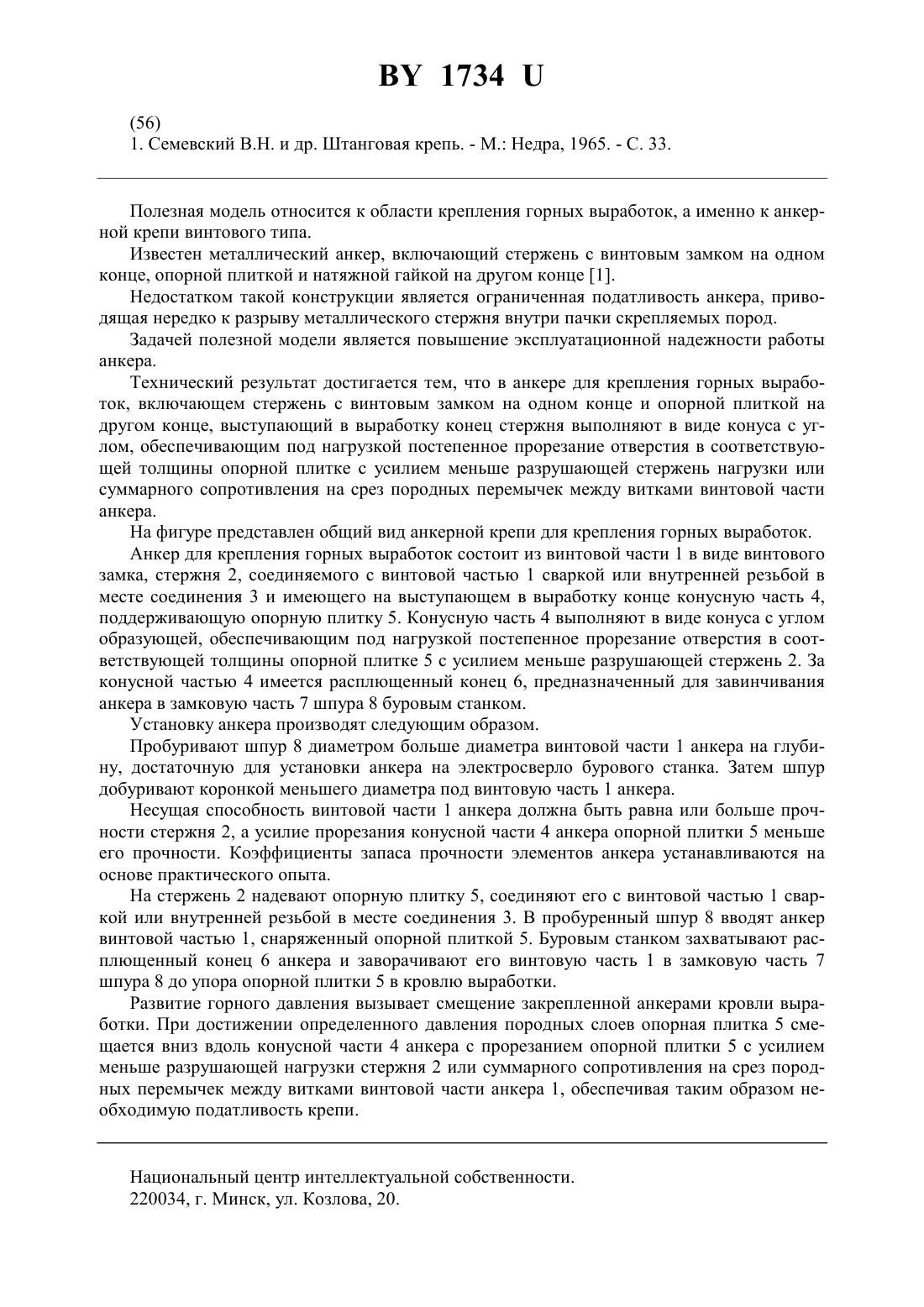 BY 1734 U

(56)
1. Семевский В.Н. и др. Штанговая крепь. - М.: Недра, 1965. - С. 33.

Полезная модель относится к области крепления горных выработок, а именно к анкерной крепи винтового типа.

Известен металлический анкер, включающий стержень с винтовым замком на одном конце, опорной плиткой и натяжной гайкой на другом конце [1].

Недостатком такой конструкции является ограниченная податливость анкера, приводящая нередко к разрыву металлического стержня внутри пачки скрепляемых пород.

Задачей полезной модели является повышение эксплуатационной надежности работы анкера.

Технический результат достигается тем, что в анкере для крепления горных выработок, включающем стержень с винтовым замком на одном конце и опорной плиткой на другом конце, выступающий в выработку конец стержня выполняют в виде конуса с углом, обеспечивающим под нагрузкой постепенное прорезание отверстия в соответствующей толщины опорной плитке с усилием меньше разрушающей стержень нагрузки или суммарного сопротивления на срез породных перемычек между витками винтовой части анкера.

На фигуре представлен общий вид анкерной крепи для крепления горных выработок.

Анкер для крепления горных выработок состоит из винтовой части 1 в виде винтового замка, стержня 2, соединяемого с винтовой частью 1 сваркой или внутренней резьбой в месте соединения 3 и имеющего на выступающем в выработку конце конусную часть 4, поддерживающую опорную плитку 5. Конусную часть 4 выполняют в виде конуса с углом образующей, обеспечивающим под нагрузкой постепенное прорезание отверстия в соответствующей толщины опорной плитке 5 с усилием меньше разрушающей стержень 2. За конусной частью 4 имеется расплющенный конец 6, предназначенный для завинчивания анкера в замковую часть 7 шпура 8 буровым станком.

Установку анкера производят следующим образом.

Пробуривают шпур 8 диаметром больше диаметра винтовой части 1 анкера на глубину, достаточную для установки анкера на электросверло бурового станка. Затем шпур добуривают коронкой меньшего диаметра под винтовую часть 1 анкера.

Несущая способность винтовой части 1 анкера должна быть равна или больше прочности стержня 2, а усилие прорезания конусной части 4 анкера опорной плитки 5 меньше его прочности. Коэффициенты запаса прочности элементов анкера устанавливаются на основе практического опыта.

На стержень 2 надевают опорную плитку 5, соединяют его с винтовой частью 1 сваркой или внутренней резьбой в месте соединения 3. В пробуренный шпур 8 вводят анкер винтовой частью 1, снаряженный опорной плиткой 5. Буровым станком захватывают расплющенный конец 6 анкера и заворачивают его винтовую часть 1 в замковую часть 7 шпура 8 до упора опорной плитки 5 в кровлю выработки.

Развитие горного давления вызывает смещение закрепленной анкерами кровли выработки. При достижении определенного давления породных слоев опорная плитка 5 смещается вниз вдоль конусной части 4 анкера с прорезанием опорной плитки 5 с усилием меньше разрушающей нагрузки стержня 2 или суммарного сопротивления на срез породных перемычек между витками винтовой части анкера 1, обеспечивая таким образом необходимую податливость крепи.

Национальный центр интеллектуальной собственности.
220034, г. Минск, ул. Козлова, 20.